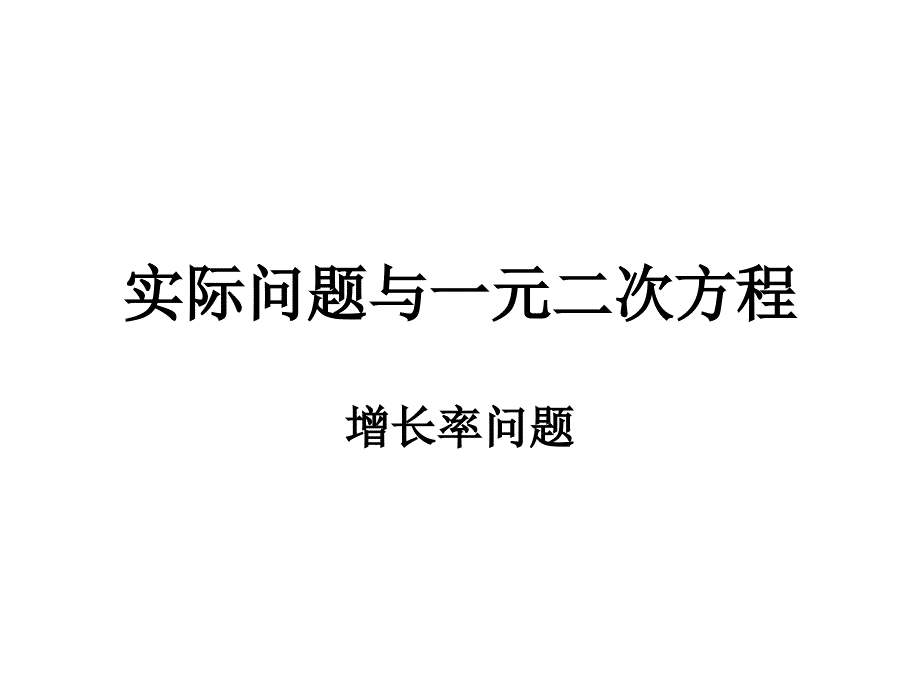 实际问题与一元二次方程

增长率问题